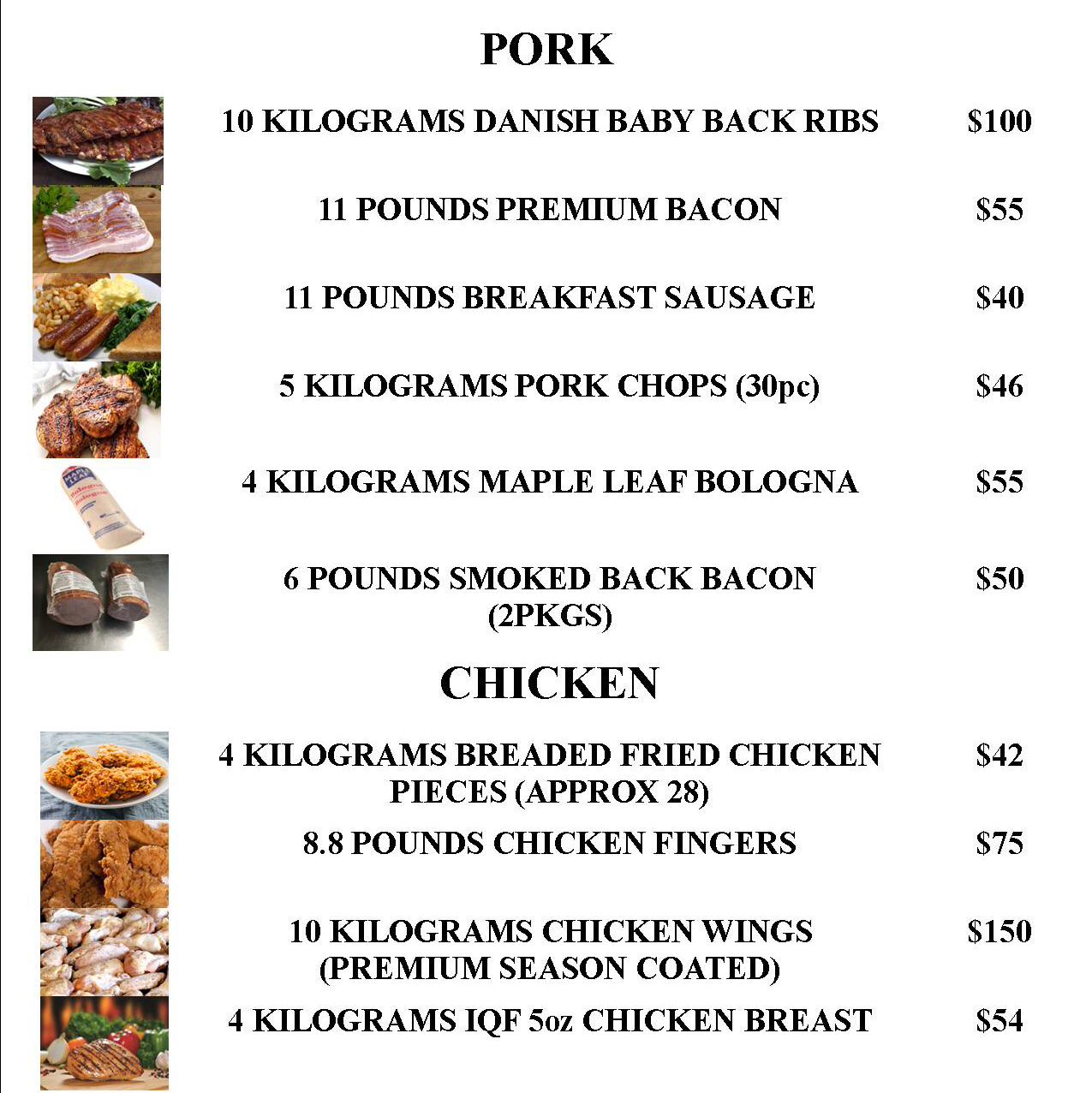 PORK

10 KILOGRAMS DANISH BABY BACK RIBS $100

11 POUNDS PREMIUM BACON $55

11 POUNDS BREAKFAST SAUSAGE $40

5 KILOGRAMS PORK CHOPS (30pc) $46

4 KILOGRAMS MAPLE LEAF BOLOGNA $55

6 POUNDS SMOKED BACK BACON (2PKGS) $50

CHICKEN

4 KILOGRAMS BREADED FRIED CHICKEN PIECES (APPROX 28) $42

8.8 POUNDS CHICKEN FINGERS $75

10 KILOGRAMS CHICKEN WINGS (PREMIUM SEASON COATED) $150

4 KILOGRAMS IQF 5oz CHICKEN BREAST $54